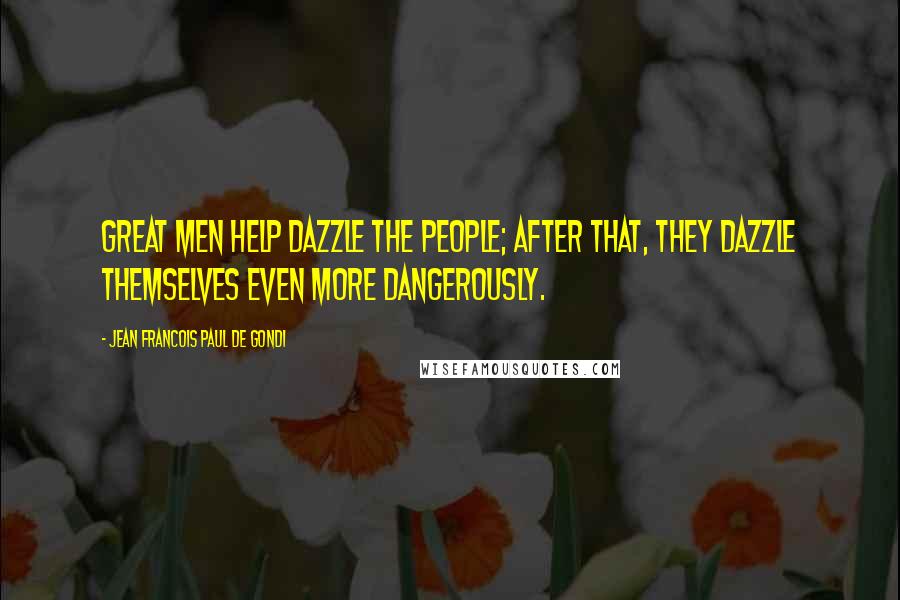 GREAT MEN HELP DAZZLE THE PEOPLE; AFTER THAT, THEY DAZZLE THEMSELVES EVEN MORE DANGEROUSLY.

- JEAN FRANCOIS PAUL DE GONDI

WISEFAMOUSQUOTES.COM